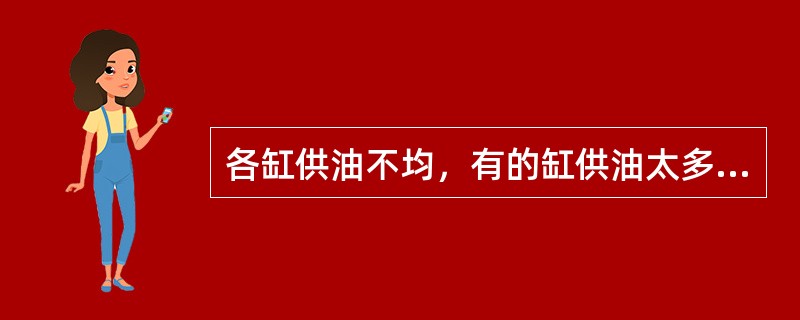 各缸供油不均，有的缸供油太多...